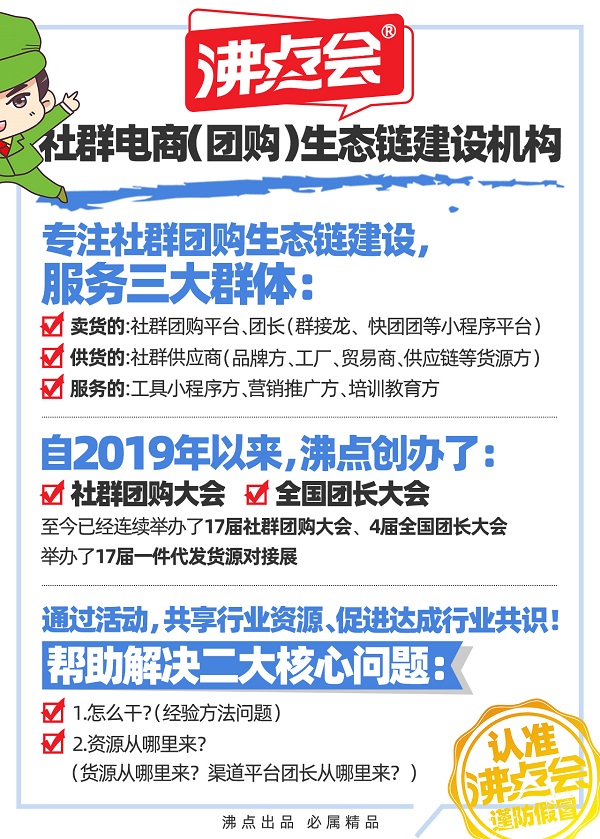 沸点会®

社群电商(团购)生态链建设机构

专注社群团购生态链建设,
服务三大群体:

卖货的:社群团购平台、团长(群接龙、快团团等小程序平台)
供货的:社群供应商(品牌方、工厂、贸易商、供应链等货源方)
服务的:工具小程序方、营销推广方、培训教育方

自2019年以来,沸点创办了:
社群团购大会　全国团长大会
至今已经连续举办了17届社群团购大会、4届全国团长大会
举办了17届一件代发货源对接展

通过活动,共享行业资源、促进达成行业共识!
帮助解决二大核心问题:
1.怎么干?(经验方法问题)
2.资源从哪里来?
(货源从哪里来?渠道平台团长从哪里来?)

认准 沸点会 谨防假冒

沸点出品 必属精品